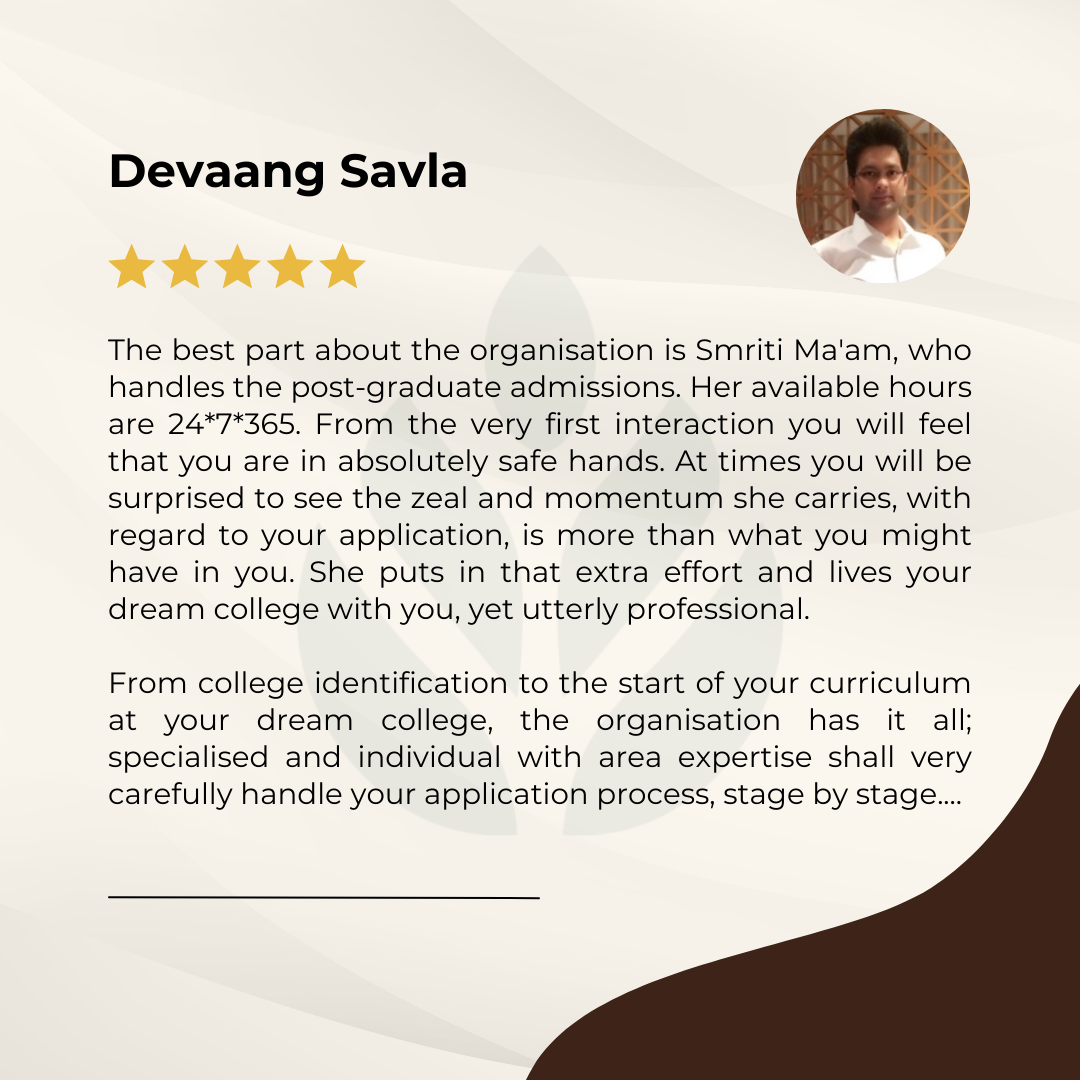 Devaang Savla

The best part about the organisation is Smriti Ma'am, who handles the post-graduate admissions. Her available hours are 24*7*365. From the very first interaction you will feel that you are in absolutely safe hands. At times you will be surprised to see the zeal and momentum she carries, with regard to your application, is more than what you might have in you. She puts in that extra effort and lives your dream college with you, yet utterly professional.

From college identification to the start of your curriculum at your dream college, the organisation has it all; specialised and individual with area expertise shall very carefully handle your application process, stage by stage....